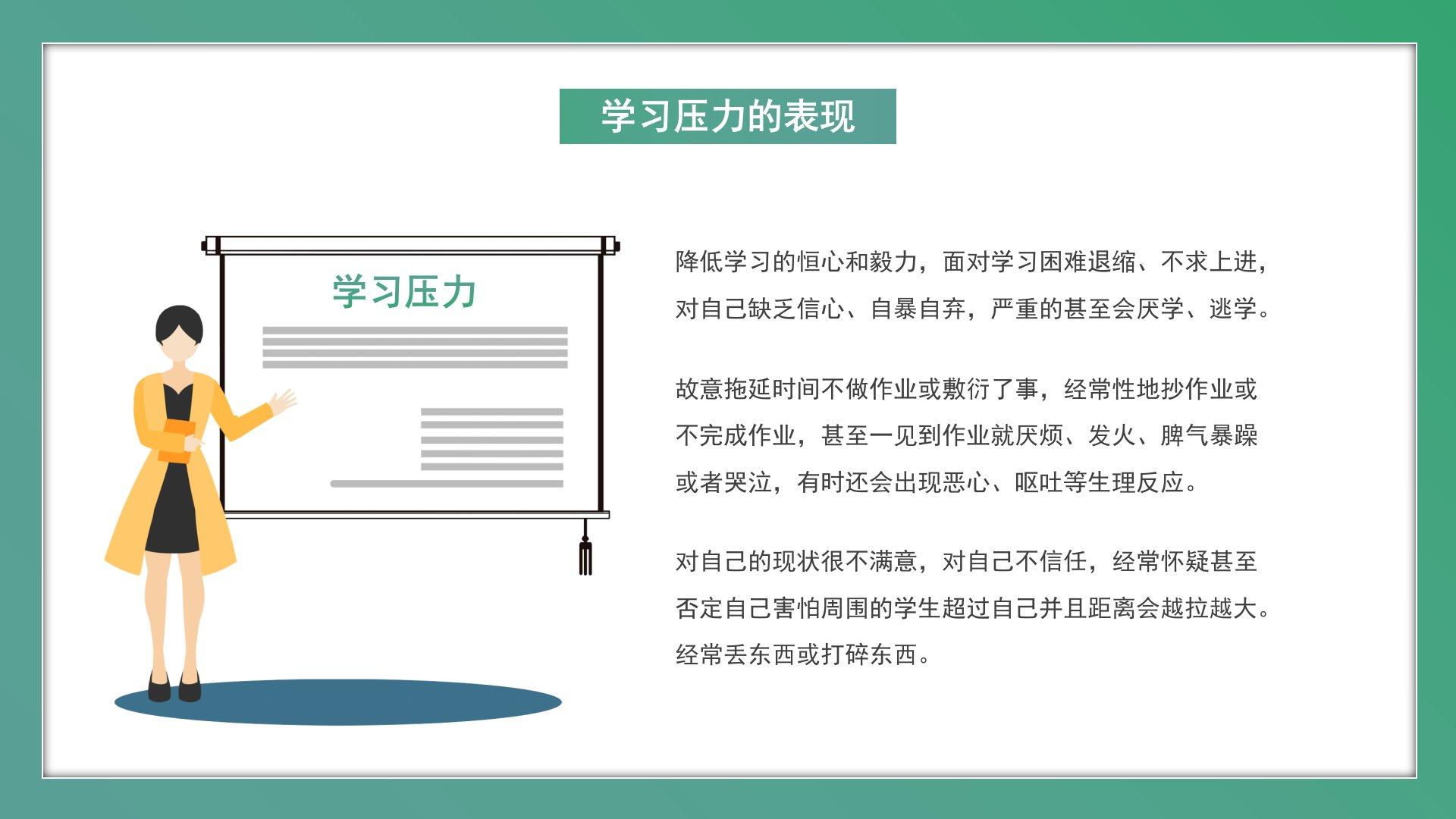 学习压力的表现

学习压力

降低学习的恒心和毅力，面对学习困难退缩、不求上进，对自己缺乏信心、自暴自弃，严重的甚至会厌学、逃学。

故意拖延时间不做作业或敷衍了事，经常性地抄作业或不完成作业，甚至一见到作业就厌烦、发火、脾气暴躁或者哭泣，有时还会出现恶心、呕吐等生理反应。

对自己的现状很不满意，对自己不信任，经常怀疑甚至否定自己害怕周围的学生超过自己并且距离会越拉越大。经常丢东西或打碎东西。